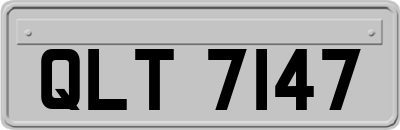 QLT 7147